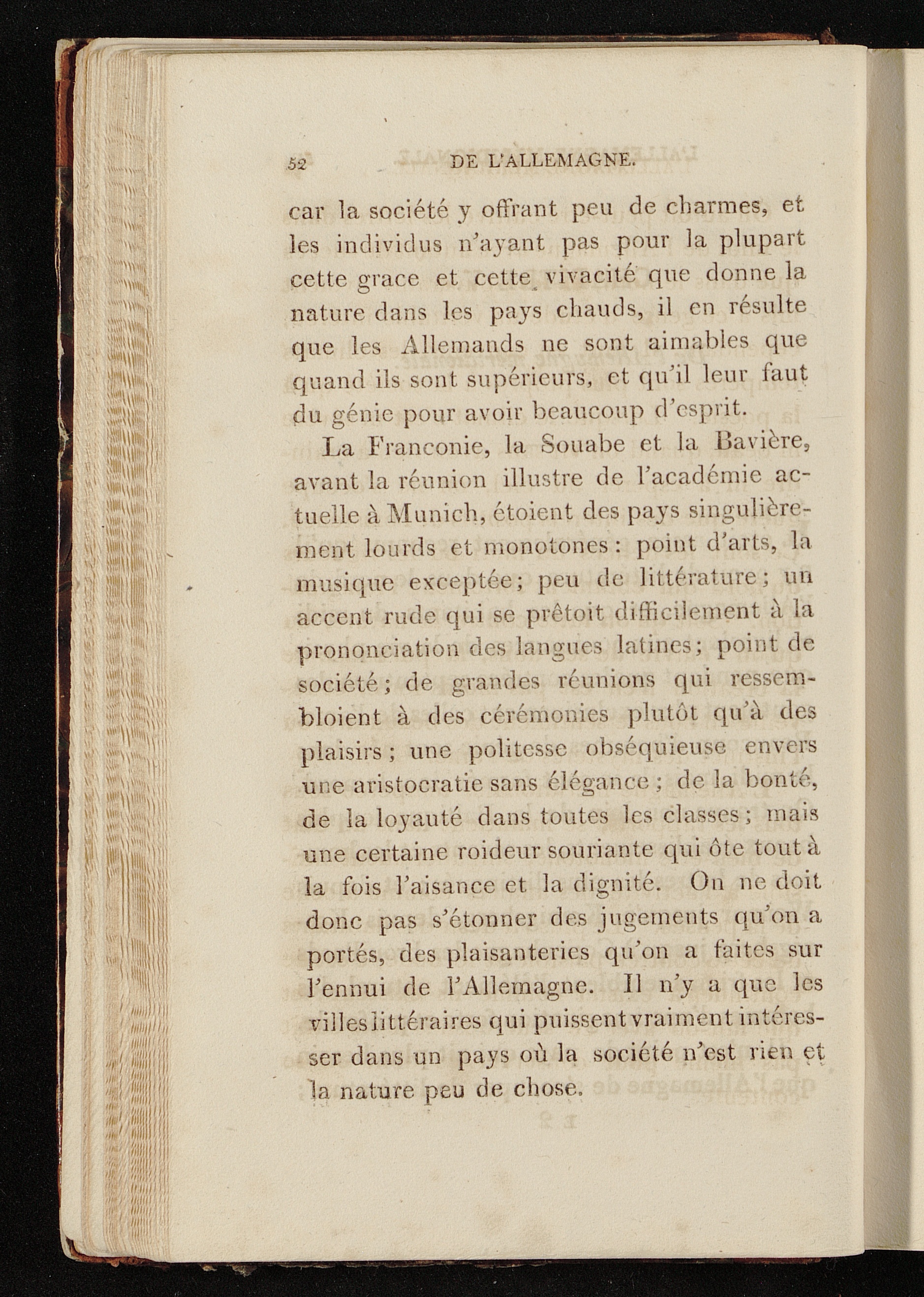 52 DE L'ALLEMAGNE.

car la société y offrant peu de charmes, et les individus n'ayant pas pour la plupart cette grace et cette vivacité que donne la nature dans les pays chauds, il en résulte que les Allemands ne sont aimables que quand ils sont supérieurs, et qu'il leur faut du génie pour avoir beaucoup d'esprit.

La Franconie, la Souabe et la Bavière, avant la réunion illustre de l'académie actuelle à Munich, étoient des pays singulièrement lourds et monotones : point d'arts, la musique exceptée ; peu de littérature ; un accent rude qui se prêtoit difficilement à la prononciation des langues latines ; point de société ; de grandes réunions qui ressembloient à des cérémonies plutôt qu'à des plaisirs ; une politesse obséquieuse envers une aristocratie sans élégance ; de la bonté, de la loyauté dans toutes les classes ; mais une certaine roideur souriante qui ôte tout à la fois l'aisance et la dignité. On ne doit donc pas s'étonner des jugements qu'on a portés, des plaisanteries qu'on a faites sur l'ennui de l'Allemagne. Il n'y a que les villes littéraires qui puissent vraiment intéresser dans un pays où la société n'est rien et la nature peu de chose.